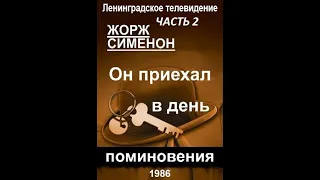 Ленинградское телевидение
ЧАСТЬ 2
ЖОРЖ
СИМЕНОН

Он приехал
в день
поминовения
1986